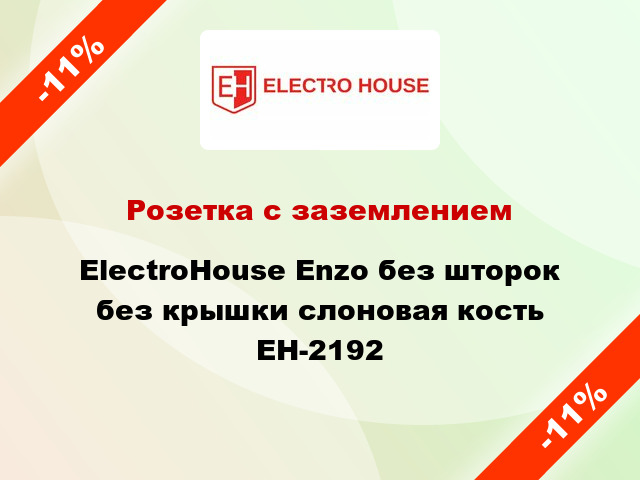 -11%

EH ELECTRO HOUSE

Розетка с заземлением

ElectroHouse Enzo без шторок без крышки слоновая кость EH-2192

-11%